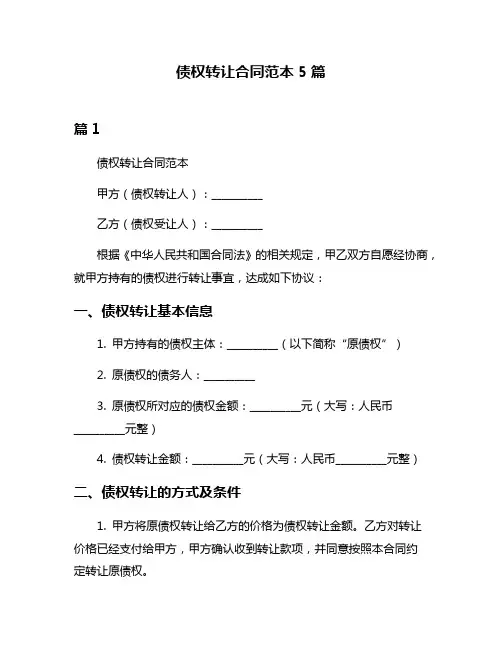 债权转让合同范本 5 篇

篇 1

债权转让合同范本

甲方（债权转让人）：__________

乙方（债权受让人）：__________

根据《中华人民共和国合同法》的相关规定，甲乙双方自愿经协商，就甲方持有的债权进行转让事宜，达成如下协议：

一、债权转让基本信息

1. 甲方持有的债权主体：__________（以下简称“原债权”）

2. 原债权的债务人：__________

3. 原债权所对应的债权金额：__________元（大写：人民币__________元整）

4. 债权转让金额：__________元（大写：人民币__________元整）

二、债权转让的方式及条件

1. 甲方将原债权转让给乙方的价格为债权转让金额。乙方对转让价格已经支付给甲方，甲方确认收到转让款项，并同意按照本合同约定转让原债权。